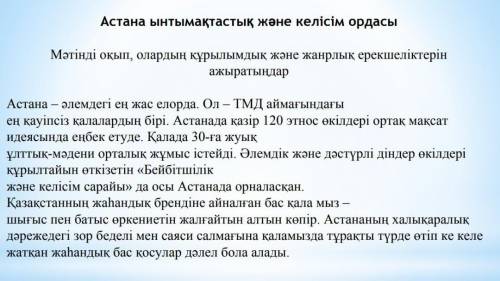 Астана ынтымақтастық және келісім ордасы

Мәтінді оқып, олардың құрылымдық және жанрлық ерекшеліктерін ажыратыңдар

Астана – әлемдегі ең жас елорда. Ол – ТМД аймағындағы ең қауіпсіз қалалардың бірі. Астанада қазір 120 этнос өкілдері ортақ мақсат идеясында еңбек етуде. Қалада 30-ға жуық ұлттық-мәдени орталық жұмыс істейді. Әлемдік және дәстүрлі діндер өкілдері құрылтайын өткізетін «Бейбітшілік және келісім сарайы» да осы Астанада орналасқан.
Қазақстанның жаһандық брендіне айналған бас қала мыз – шығыс пен батыс өркениетін жалғайтын алтын көпір. Астананың халықаралық дәрежедегі зор беделі мен саяси салмағына қаламызда тұрақты түрде өтіп ке келе жатқан жаһандық бас қосулар дәлел бола алады.